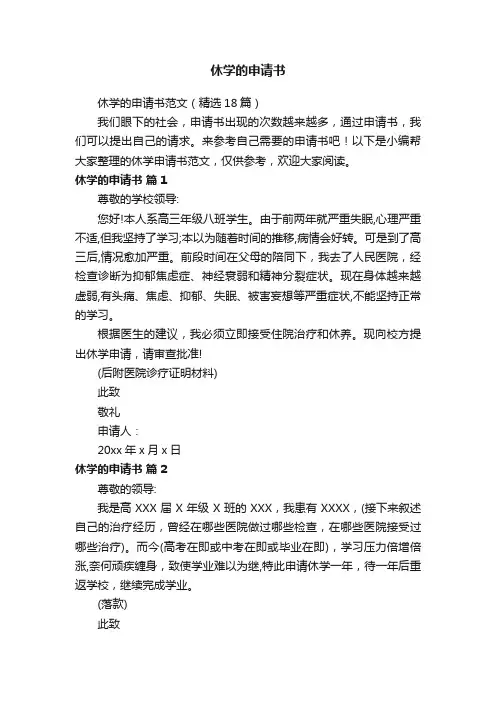 休学的申请书

休学的申请书范文（精选18篇）

我们眼下的社会，申请书出现的次数越来越多，通过申请书，我们可以提出自己的请求。来参考自己需要的申请书吧！以下是小编帮大家整理的休学申请书范文，仅供参考，欢迎大家阅读。

休学的申请书 篇1

尊敬的学校领导:

您好!本人系高三年级八班学生。由于前两年就严重失眠,心理严重不适,但我坚持了学习;本以为随着时间的推移,病情会好转。可是到了高三后,情况愈加严重。前段时间在父母的陪同下，我去了人民医院，经检查诊断为抑郁焦虑症、神经衰弱和精神分裂症状。现在身体越来越虚弱,有头痛、焦虑、抑郁、失眠、被害妄想等严重症状,不能坚持正常的学习。

根据医生的建议，我必须立即接受住院治疗和休养。现向校方提出休学申请，请审查批准!

(后附医院诊疗证明材料)

此致

敬礼

申请人：

20xx年x月x日

休学的申请书 篇2

尊敬的领导:

我是高XXX届X年级X班的XXX，我患有XXXX，(接下来叙述自己的治疗经历，曾经在哪些医院做过哪些检查，在哪些医院接受过哪些治疗)。而今(高考在即或中考在即或毕业在即)，学习压力倍增倍涨,奈何顽疾缠身，致使学业难以为继,特此申请休学一年，待一年后重返学校，继续完成学业。

(落款)

此致